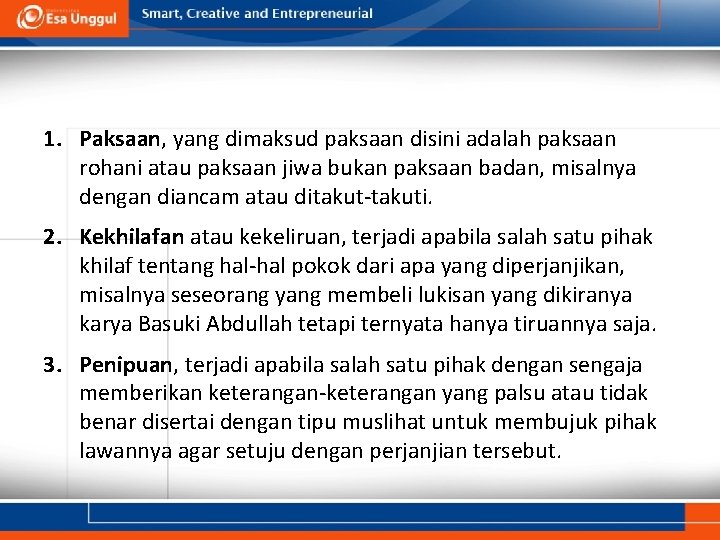 Esa Unggul

Smart, Creative and Entrepreneurial

1. Paksaan, yang dimaksud paksaan disini adalah paksaan rohani atau paksaan jiwa bukan paksaan badan, misalnya dengan diancam atau ditakut-takuti.

2. Kekhilafan atau kekeliruan, terjadi apabila salah satu pihak khilaf tentang hal-hal pokok dari apa yang diperjanjikan, misalnya seseorang yang membeli lukisan yang dikiranya karya Basuki Abdullah tetapi ternyata hanya tiruannya saja.

3. Penipuan, terjadi apabila salah satu pihak dengan sengaja memberikan keterangan-keterangan yang palsu atau tidak benar disertai dengan tipu muslihat untuk membujuk pihak lawannya agar setuju dengan perjanjian tersebut.